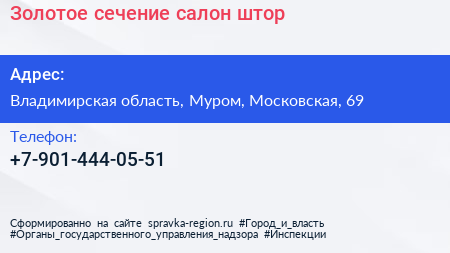 Золотое сечение салон штор

Адрес:

Владимирская область, Муром, Московская, 69

Телефон:

+7-901-444-05-51

Сформированно на сайте spravka-region.ru #Город_и_власть #Органы_государственного_управления_надзора #Инспекции